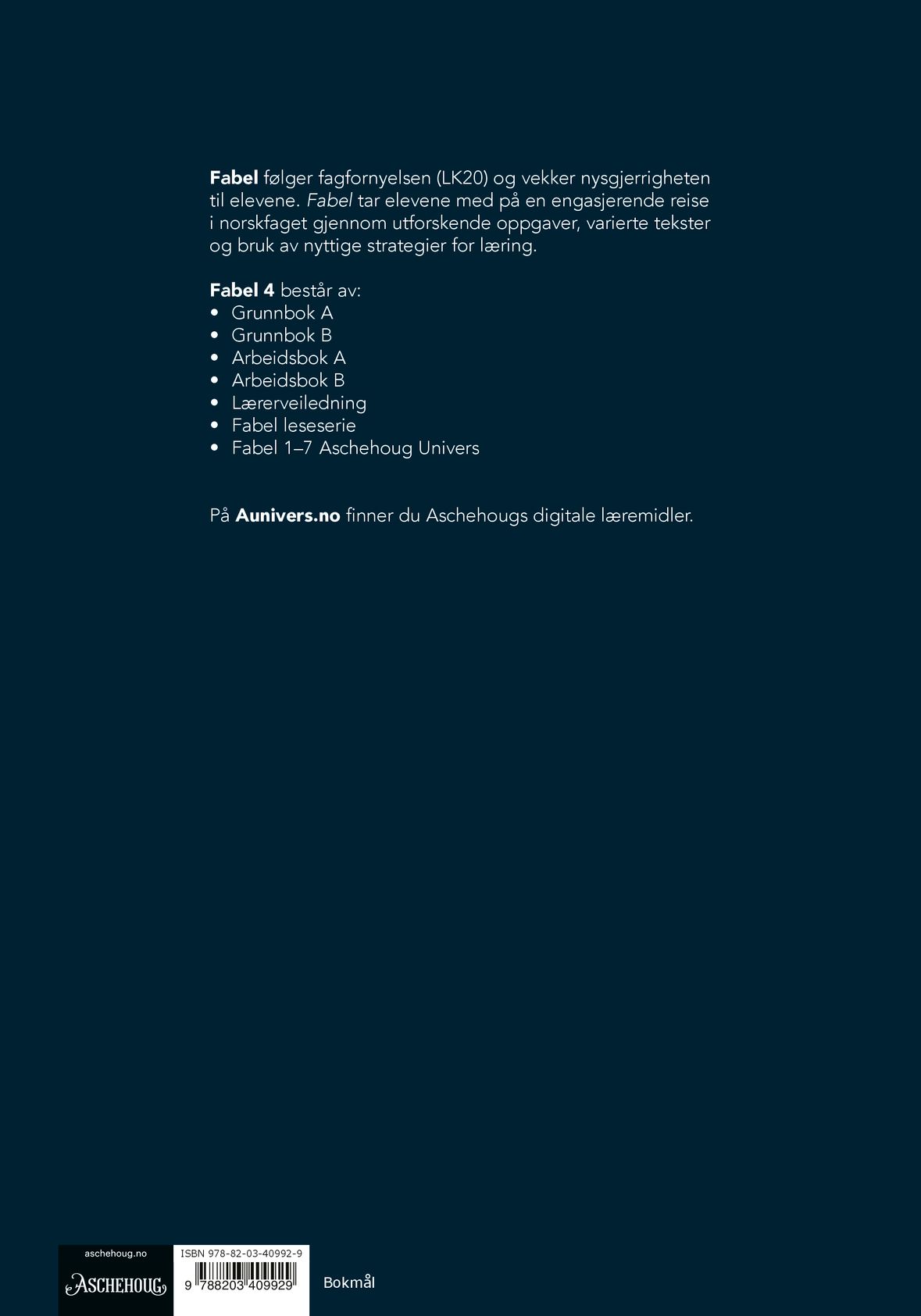 Fabel følger fagfornyelsen (LK20) og vekker nysgjerrigheten til elevene. Fabel tar elevene med på en engasjerende reise i norskfaget gjennom utforskende oppgaver, varierte tekster og bruk av nyttige strategier for læring.

Fabel 4 består av:
• Grunnbok A
• Grunnbok B
• Arbeidsbok A
• Arbeidsbok B
• Lærerveiledning
• Fabel leseserie
• Fabel 1–7 Aschehoug Univers

På Aunivers.no finner du Aschehougs digitale læremidler.

aschehoug.no
ASCHEHOUG

ISBN 978-82-03-40992-9
9 788203 409929

Bokmål